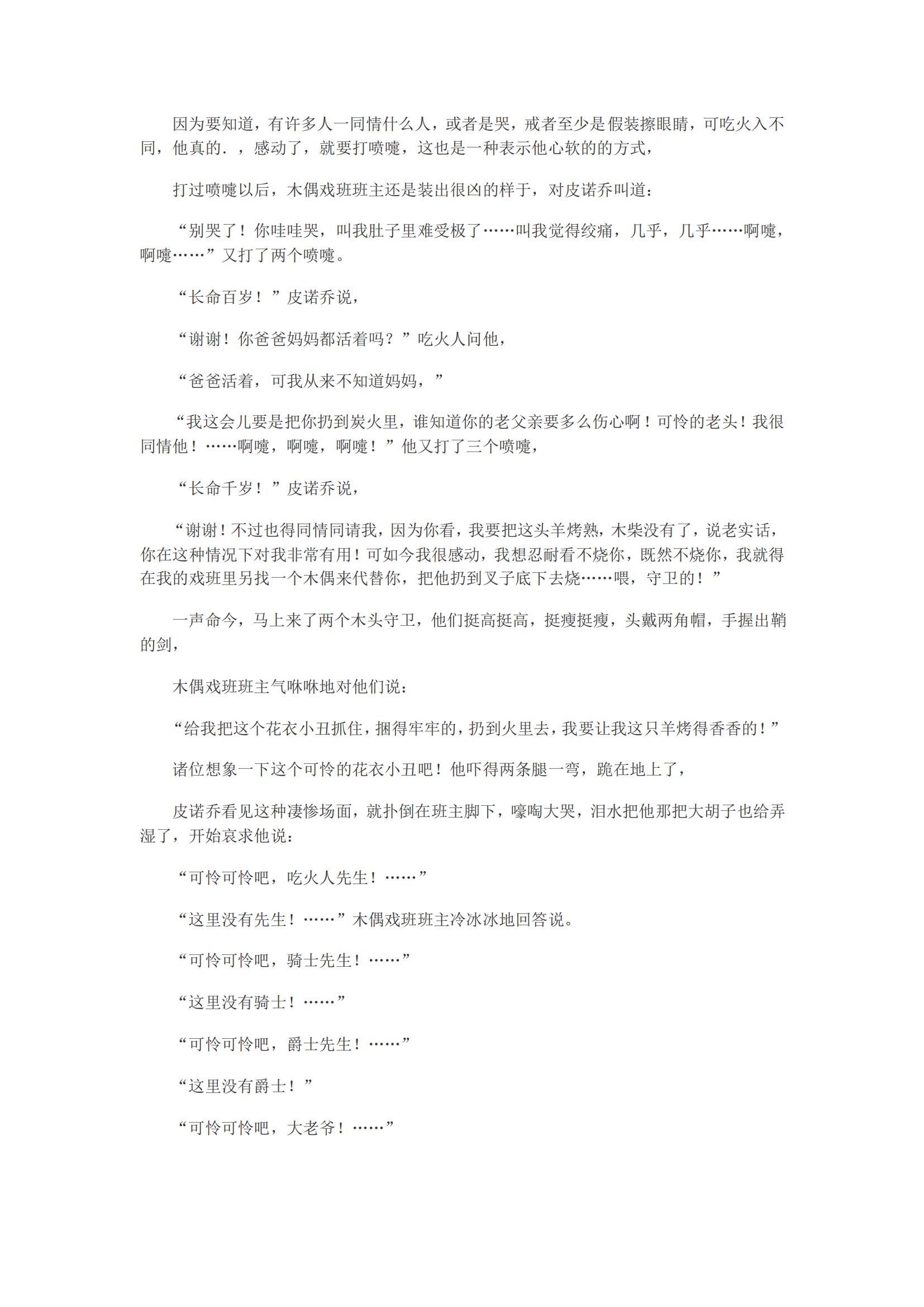 因为要知道，有许多人一同情什么人，或者是哭，戒者至少是假装擦眼睛，可吃火入不同，他真的．，感动了，就要打喷嚏，这也是一种表示他心软的的方式，

打过喷嚏以后，木偶戏班班主还是装出很凶的样于，对皮诺乔叫道：

“别哭了！你哇哇哭，叫我肚子里难受极了……叫我觉得绞痛，几乎，几乎……啊嚏，啊嚏……”又打了两个喷嚏。

“长命百岁！”皮诺乔说，

“谢谢！你爸爸妈妈都活着吗？”吃火人问他，

“爸爸活着，可我从来不知道妈妈，”

“我这会儿要是把你扔到炭火里，谁知道你的老父亲要多么伤心啊！可怜的老头！我很同情他！……啊嚏，啊嚏，啊嚏！”他又打了三个喷嚏，

“长命千岁！”皮诺乔说，

“谢谢！不过也得同情同请我，因为你看，我要把这头羊烤熟，木柴没有了，说老实话，你在这种情况下对我非常有用！可如今我很感动，我想忍耐看不烧你，既然不烧你，我就得在我的戏班里另找一个木偶来代替你，把他扔到叉子底下去烧……喂，守卫的！”

一声命今，马上来了两个木头守卫，他们挺高挺高，挺瘦挺瘦，头戴两角帽，手握出鞘的剑，

木偶戏班班主气咻咻地对他们说：

“给我把这个花衣小丑抓住，捆得牢牢的，扔到火里去，我要让我这只羊烤得香香的！”

诸位想象一下这个可怜的花衣小丑吧！他吓得两条腿一弯，跪在地上了，

皮诺乔看见这种凄惨场面，就扑倒在班主脚下，嚎啕大哭，泪水把他那把大胡子也给弄湿了，开始哀求他说：

“可怜可怜吧，吃火人先生！……”

“这里没有先生！……”木偶戏班班主冷冰冰地回答说。

“可怜可怜吧，骑士先生！……”

“这里没有骑士！……”

“可怜可怜吧，爵士先生！……”

“这里没有爵士！”

“可怜可怜吧，大老爷！……”